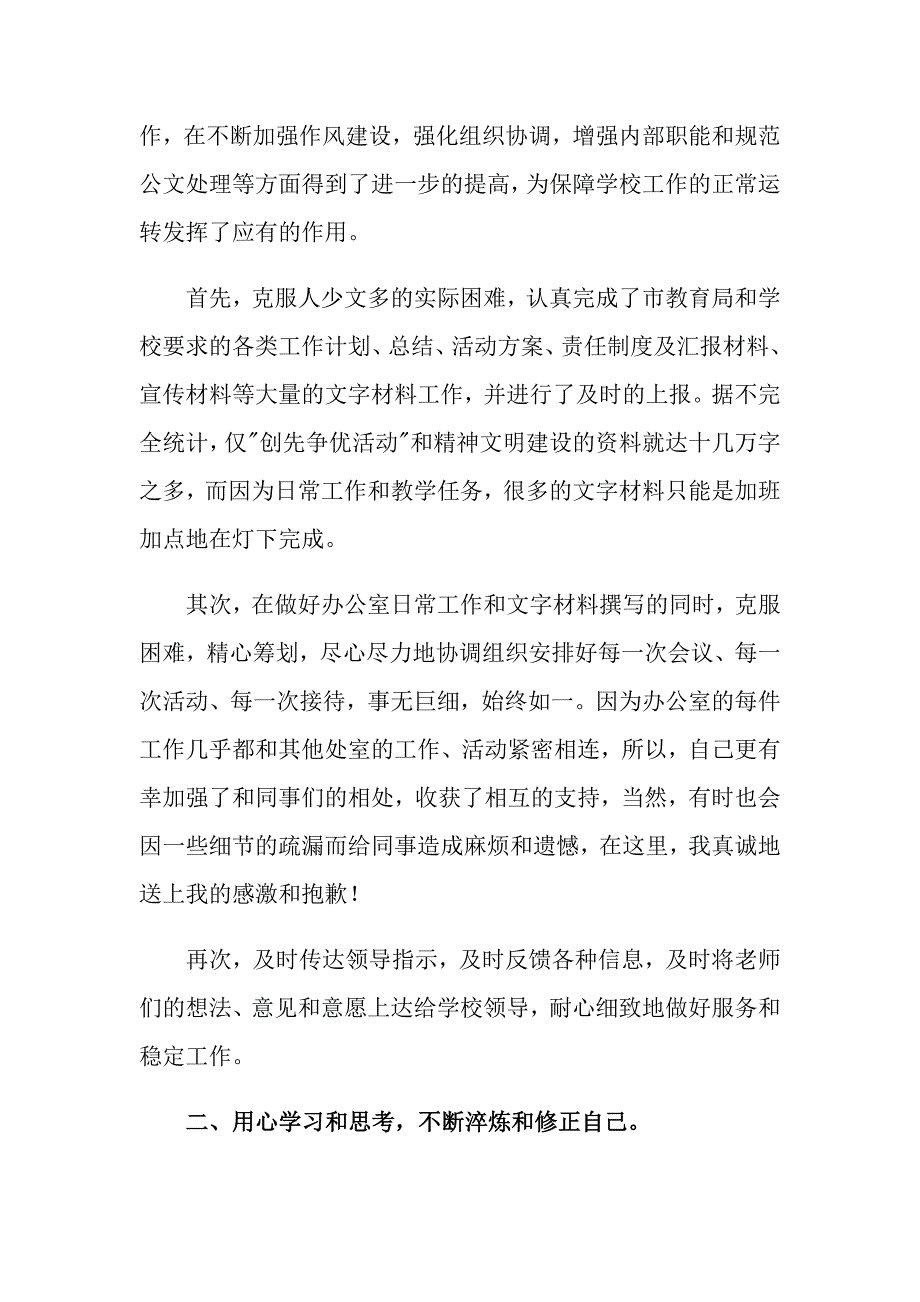 作，在不断加强作风建设，强化组织协调，增强内部职能和规范公文处理等方面得到了进一步的提高，为保障学校工作的正常运转发挥了应有的作用。

首先，克服人少文多的实际困难，认真完成了市教育局和学校要求的各类工作计划、总结、活动方案、责任制度及汇报材料、宣传材料等大量的文字材料工作，并进行了及时的上报。据不完全统计，仅"创先争优活动"和精神文明建设的资料就达十几万字之多，而因为日常工作和教学任务，很多的文字材料只能是加班加点地在灯下完成。

其次，在做好办公室日常工作和文字材料撰写的同时，克服困难，精心筹划，尽心尽力地协调组织安排好每一次会议、每一次活动、每一次接待，事无巨细，始终如一。因为办公室的每件工作几乎都和其他处室的工作、活动紧密相连，所以，自己更有幸加强了和同事们的相处，收获了相互的支持，当然，有时也会因一些细节的疏漏而给同事造成麻烦和遗憾，在这里，我真诚地送上我的感激和抱歉！

再次，及时传达领导指示，及时反馈各种信息，及时将老师们的想法、意见和意愿上达给学校领导，耐心细致地做好服务和稳定工作。

二、用心学习和思考，不断淬炼和修正自己。